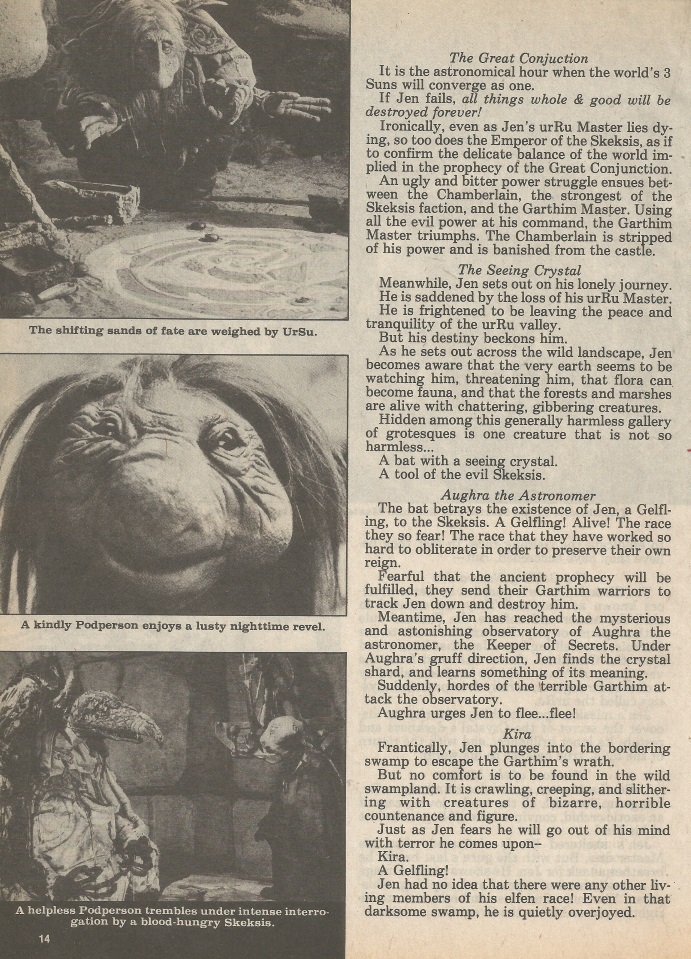 The shifting sands of fate are weighed by UrSu.

A kindly Podperson enjoys a lusty nighttime revel.

A helpless Podperson trembles under intense interrogation by a blood-hungry Skeksis.

14

The Great Conjuction
It is the astronomical hour when the world's 3 Suns will converge as one.
If Jen fails, all things whole & good will be destroyed forever!
Ironically, even as Jen's urRu Master lies dying, so too does the Emperor of the Skeksis, as if to confirm the delicate balance of the world implied in the prophecy of the Great Conjunction.
An ugly and bitter power struggle ensues between the Chamberlain, the strongest of the Skeksis faction, and the Garthim Master. Using all the evil power at his command, the Garthim Master triumphs. The Chamberlain is stripped of his power and is banished from the castle.

The Seeing Crystal
Meanwhile, Jen sets out on his lonely journey.
He is saddened by the loss of his urRu Master.
He is frightened to be leaving the peace and tranquility of the urRu valley.
But his destiny beckons him.
As he sets out across the wild landscape, Jen becomes aware that the very earth seems to be watching him, threatening him, that flora can become fauna, and that the forests and marshes are alive with chattering, gibbering creatures.
Hidden among this generally harmless gallery of grotesques is one creature that is not so harmless...
A bat with a seeing crystal.
A tool of the evil Skeksis.

Aughra the Astronomer
The bat betrays the existence of Jen, a Gelfling, to the Skeksis. A Gelfling! Alive! The race they so fear! The race that they have worked so hard to obliterate in order to preserve their own reign.
Fearful that the ancient prophecy will be fulfilled, they send their Garthim warriors to track Jen down and destroy him.
Meantime, Jen has reached the mysterious and astonishing observatory of Aughra the astronomer, the Keeper of Secrets. Under Aughra's gruff direction, Jen finds the crystal shard, and learns something of its meaning.
Suddenly, hordes of the terrible Garthim attack the observatory.
Aughra urges Jen to flee...flee!

Kira
Frantically, Jen plunges into the bordering swamp to escape the Garthim's wrath.
But no comfort is to be found in the wild swampland. It is crawling, creeping, and slithering with creatures of bizarre, horrible countenance and figure.
Just as Jen fears he will go out of his mind with terror he comes upon–
Kira.
A Gelfling!
Jen had no idea that there were any other living members of his elfen race! Even in that darksome swamp, he is quietly overjoyed.